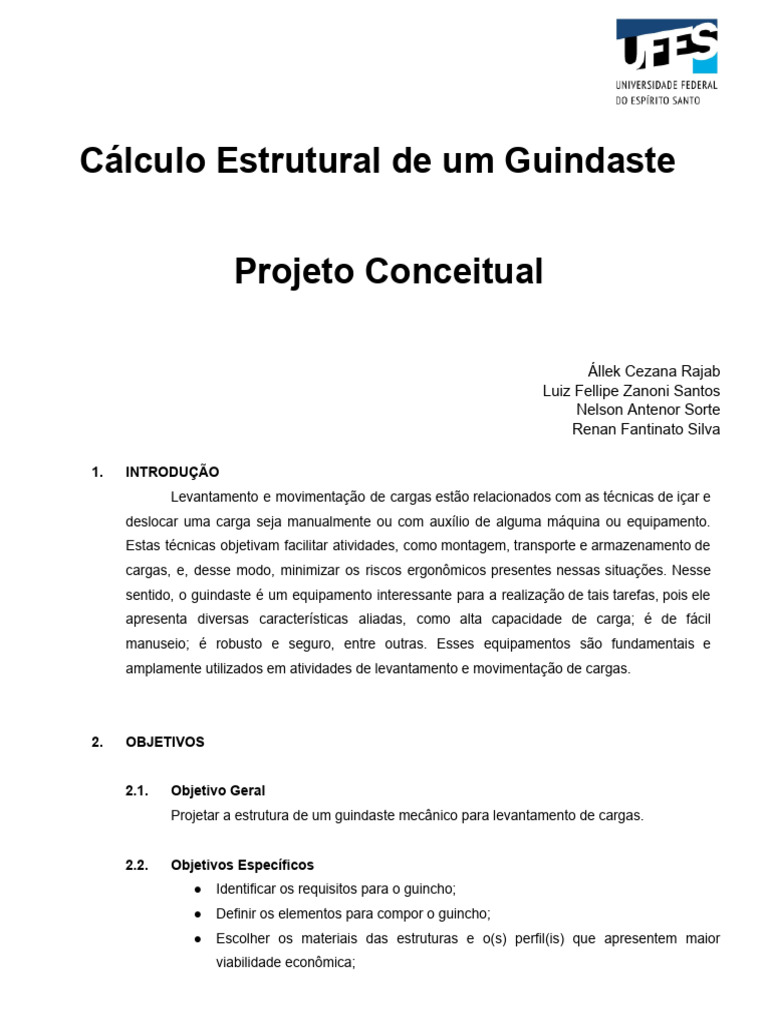 UFES
UNIVERSIDADE FEDERAL
DO ESPÍRITO SANTO

Cálculo Estrutural de um Guindaste

Projeto Conceitual

Állek Cezana Rajab
Luiz Fellipe Zanoni Santos
Nelson Antenor Sorte
Renan Fantinato Silva

1. INTRODUÇÃO

Levantamento e movimentação de cargas estão relacionados com as técnicas de içar e deslocar uma carga seja manualmente ou com auxílio de alguma máquina ou equipamento. Estas técnicas objetivam facilitar atividades, como montagem, transporte e armazenamento de cargas, e, desse modo, minimizar os riscos ergonômicos presentes nessas situações. Nesse sentido, o guindaste é um equipamento interessante para a realização de tais tarefas, pois ele apresenta diversas características aliadas, como alta capacidade de carga; é de fácil manuseio; é robusto e seguro, entre outras. Esses equipamentos são fundamentais e amplamente utilizados em atividades de levantamento e movimentação de cargas.

2. OBJETIVOS

2.1. Objetivo Geral

Projetar a estrutura de um guindaste mecânico para levantamento de cargas.

2.2. Objetivos Específicos

● Identificar os requisitos para o guincho;
● Definir os elementos para compor o guincho;
● Escolher os materiais das estruturas e o(s) perfil(is) que apresentem maior viabilidade econômica;